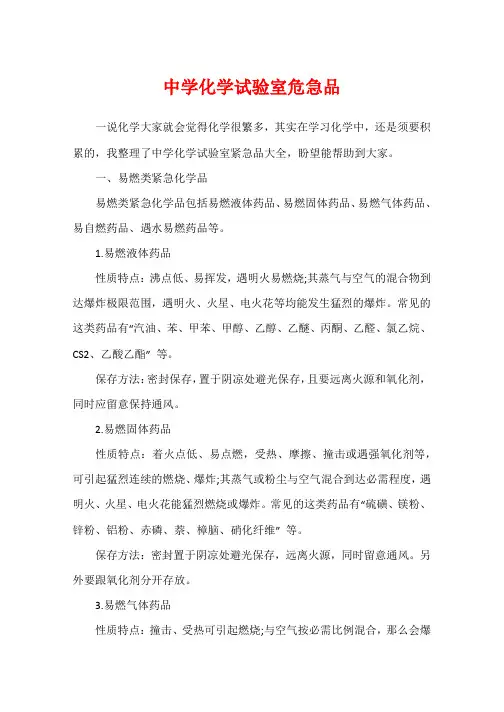 中学化学试验室危急品

一说化学大家就会觉得化学很繁多，其实在学习化学中，还是须要积累的，我整理了中学化学试验室紧急品大全，盼望能帮助到大家。

一、易燃类紧急化学品

易燃类紧急化学品包括易燃液体药品、易燃固体药品、易燃气体药品、易自燃药品、遇水易燃药品等。

1.易燃液体药品

性质特点：沸点低、易挥发，遇明火易燃烧;其蒸气与空气的混合物到达爆炸极限范围，遇明火、火星、电火花等均能发生猛烈的爆炸。常见的这类药品有“汽油、苯、甲苯、甲醇、乙醇、乙醚、丙酮、乙醛、氯乙烷、CS2、乙酸乙酯” 等。

保存方法：密封保存，置于阴凉处避光保存，且要远离火源和氧化剂，同时应留意保持通风。

2.易燃固体药品

性质特点：着火点低、易点燃，受热、摩擦、撞击或遇强氧化剂等，可引起猛烈连续的燃烧、爆炸;其蒸气或粉尘与空气混合到达必需程度，遇明火、火星、电火花能猛烈燃烧或爆炸。常见的这类药品有“硫磺、镁粉、锌粉、铝粉、赤磷、萘、樟脑、硝化纤维” 等。

保存方法：密封置于阴凉处避光保存，远离火源，同时留意通风。另外要跟氧化剂分开存放。

3.易燃气体药品

性质特点：撞击、受热可引起燃烧;与空气按必需比例混合，那么会爆